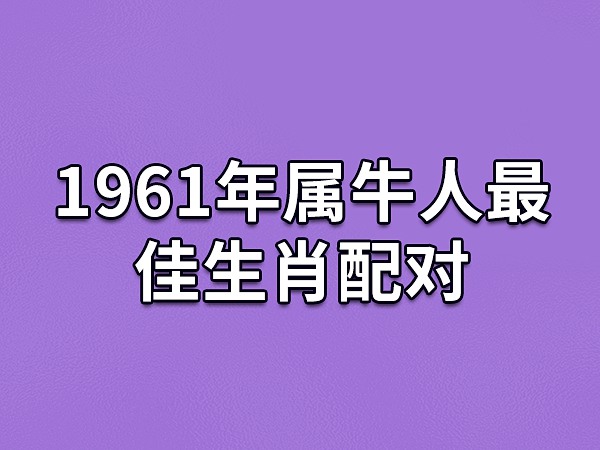 1961年属牛人最佳生肖配对